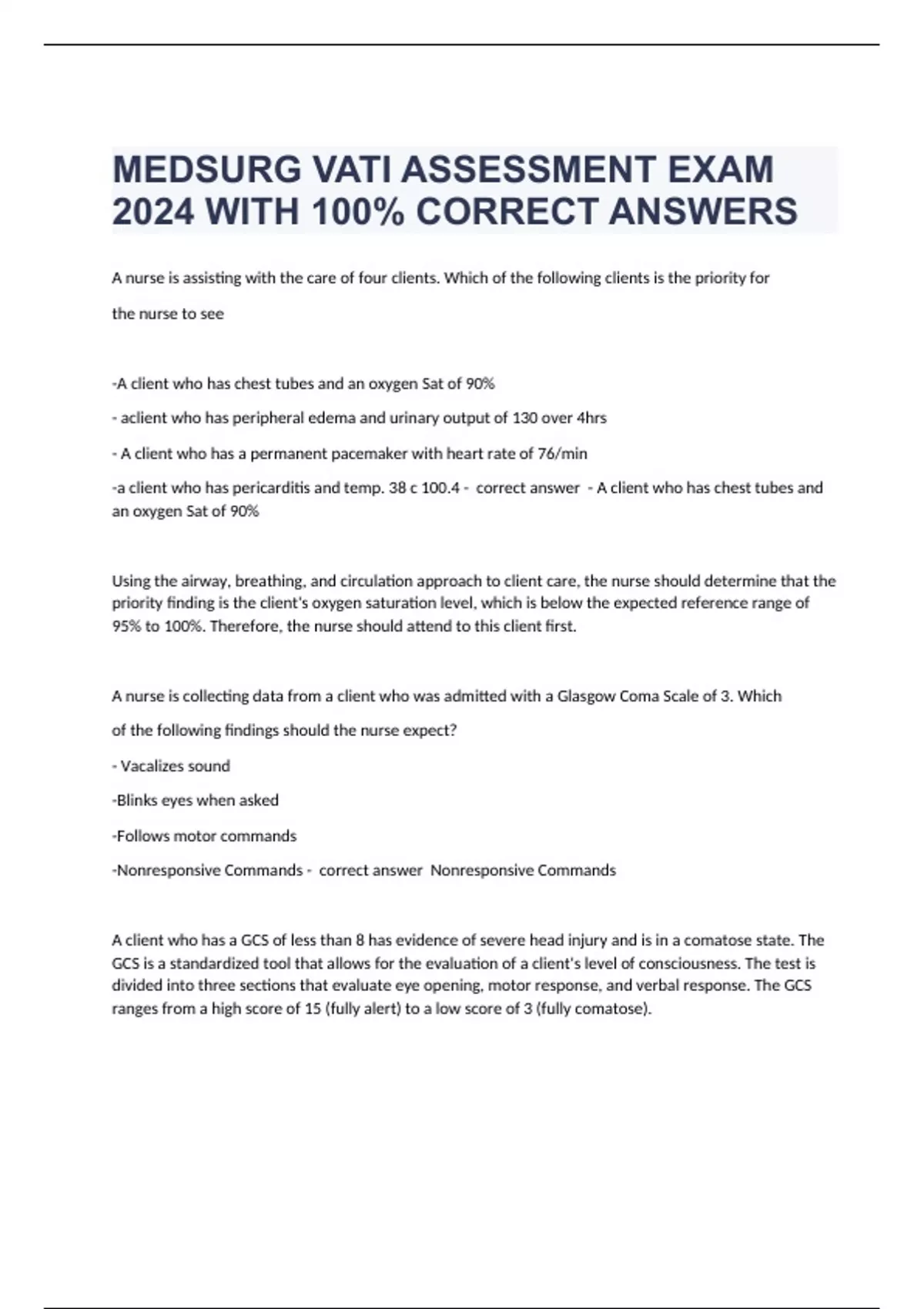 MEDSURG VATI ASSESSMENT EXAM 2024 WITH 100% CORRECT ANSWERS

A nurse is assisting with the care of four clients. Which of the following clients is the priority for the nurse to see

-A client who has chest tubes and an oxygen Sat of 90%

- aclient who has peripheral edema and urinary output of 130 over 4hrs

- A client who has a permanent pacemaker with heart rate of 76/min

-a client who has pericarditis and temp. 38 c 100.4 - correct answer - A client who has chest tubes and an oxygen Sat of 90%

Using the airway, breathing, and circulation approach to client care, the nurse should determine that the priority finding is the client's oxygen saturation level, which is below the expected reference range of 95% to 100%. Therefore, the nurse should attend to this client first.

A nurse is collecting data from a client who was admitted with a Glasgow Coma Scale of 3. Which of the following findings should the nurse expect?

- Vacalizes sound

-Blinks eyes when asked

-Follows motor commands

-Nonresponsive Commands - correct answer Nonresponsive Commands

A client who has a GCS of less than 8 has evidence of severe head injury and is in a comatose state. The GCS is a standardized tool that allows for the evaluation of a client's level of consciousness. The test is divided into three sections that evaluate eye opening, motor response, and verbal response. The GCS ranges from a high score of 15 (fully alert) to a low score of 3 (fully comatose).